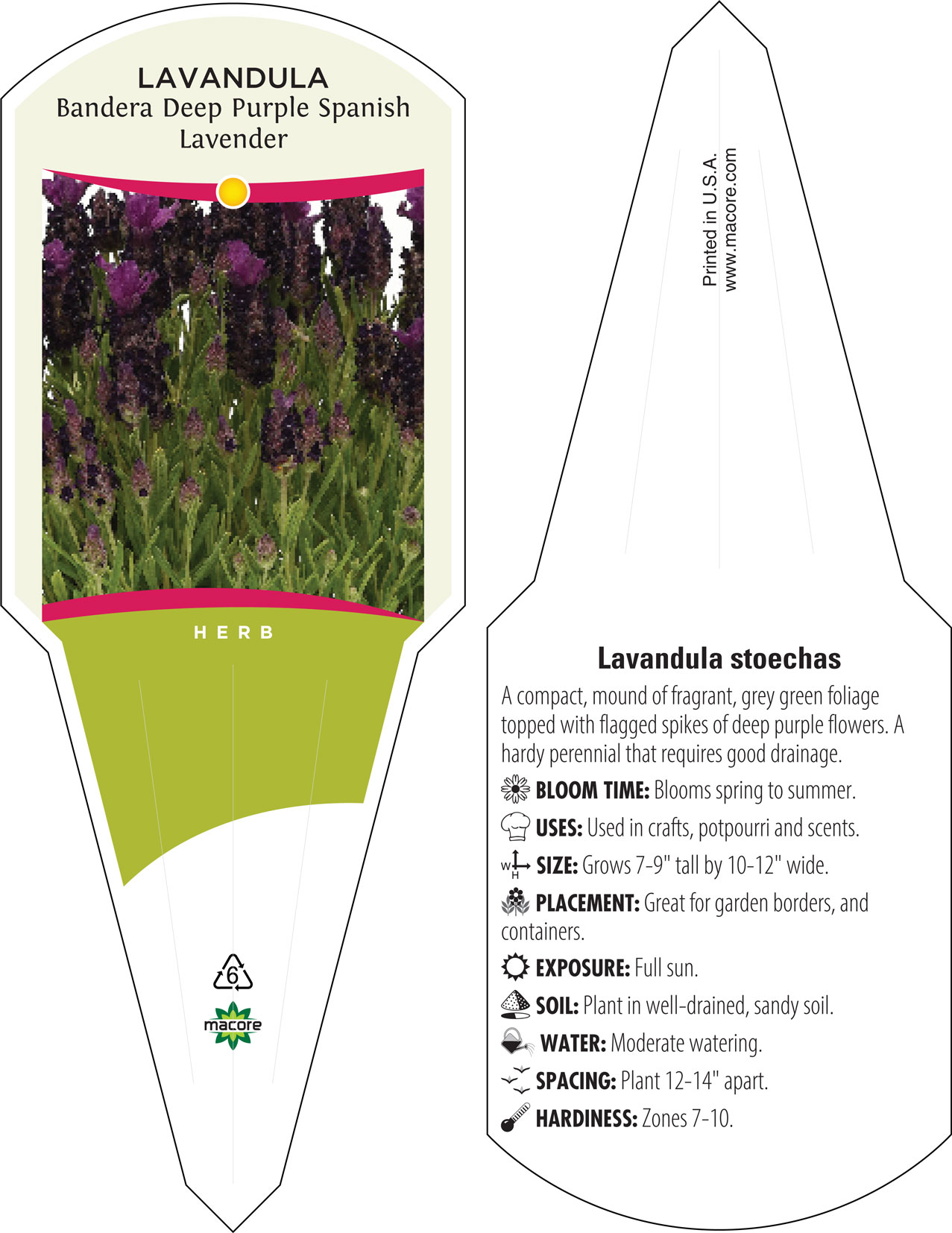 LAVANDULA
Bandera Deep Purple Spanish Lavender

HERB

6

macore

Printed in U.S.A.
www.macore.com

Lavandula stoechas

A compact, mound of fragrant, grey green foliage topped with flagged spikes of deep purple flowers. A hardy perennial that requires good drainage.

BLOOM TIME: Blooms spring to summer.

USES: Used in crafts, potpourri and scents.

W H SIZE: Grows 7-9" tall by 10-12" wide.

PLACEMENT: Great for garden borders, and containers.

EXPOSURE: Full sun.

SOIL: Plant in well-drained, sandy soil.

WATER: Moderate watering.

SPACING: Plant 12-14" apart.

HARDINESS: Zones 7-10.